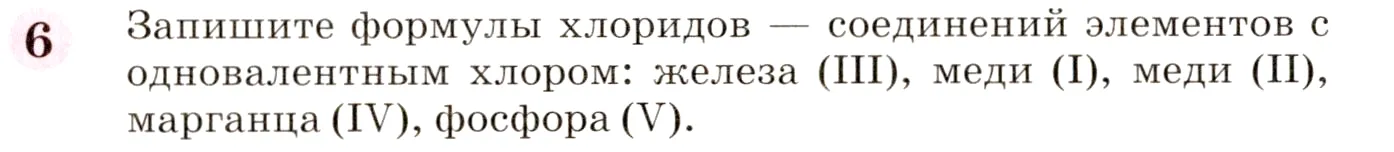 6

Запишите формулы хлоридов — соединений элементов с одновалентным хлором: железа (III), меди (I), меди (II), марганца (IV), фосфора (V).